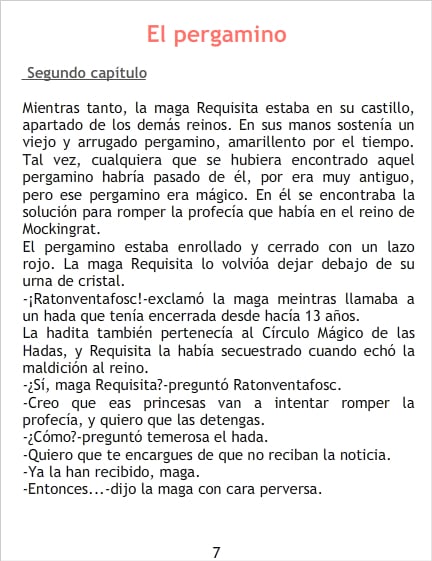 El pergamino

Segundo capítulo

Mientras tanto, la maga Requisita estaba en su castillo, apartado de los demás reinos. En sus manos sostenía un viejo y arrugado pergamino, amarillento por el tiempo. Tal vez, cualquiera que se hubiera encontrado aquel pergamino habría pasado de él, por era muy antiguo, pero ese pergamino era mágico. En él se encontraba la solución para romper la profecía que había en el reino de Mockingrat.
El pergamino estaba enrollado y cerrado con un lazo rojo. La maga Requisita lo volvióa dejar debajo de su urna de cristal.
-¡Ratonventafosc!-exclamó la maga meintras llamaba a un hada que tenía encerrada desde hacía 13 años.
La hadita también pertenecía al Círculo Mágico de las Hadas, y Requisita la había secuestrado cuando echó la maldición al reino.
-¿Sí, maga Requisita?-preguntó Ratonventafosc.
-Creo que eas princesas van a intentar romper la profecía, y quiero que las detengas.
-¿Cómo?-preguntó temerosa el hada.
-Quiero que te encargues de que no reciban la noticia.
-Ya la han recibido, maga.
-Entonces...-dijo la maga con cara perversa.

7